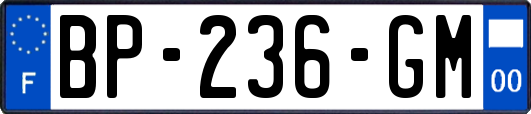 F

BP-236-GM

00